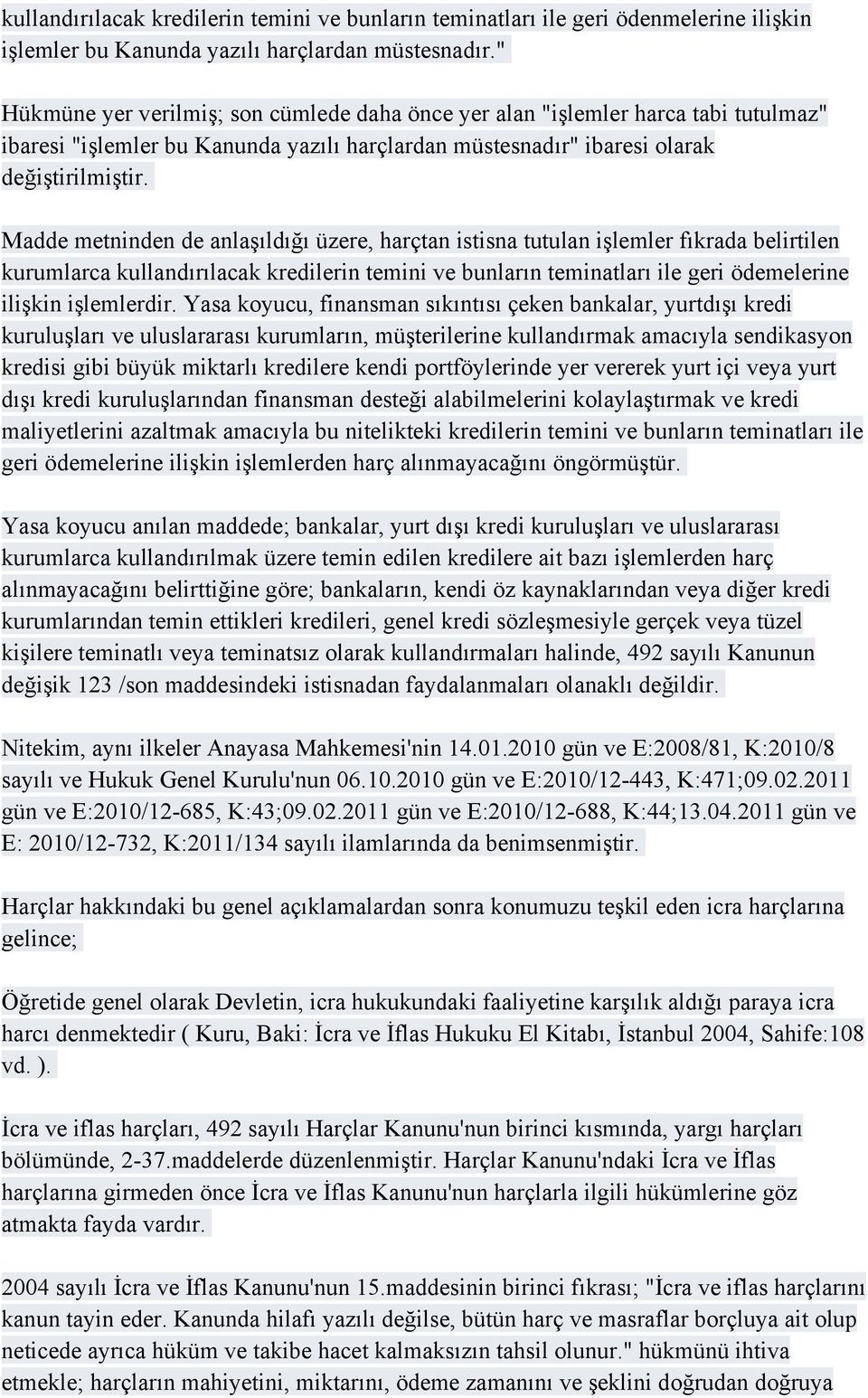 kullandırılacak kredilerin temini ve bunların teminatları ile geri ödenmelerine ilişkin işlemler bu Kanunda yazılı harçlardan müstesnadır."

Hükmüne yer verilmiş; son cümlede daha önce yer alan "işlemler harca tabi tutulmaz" ibaresi "işlemler bu Kanunda yazılı harçlardan müstesnadır" ibaresi olarak değiştirilmiştir.

Madde metninden de anlaşıldığı üzere, harçtan istisna tutulan işlemler fıkrada belirtilen kurumlarca kullandırılacak kredilerin temini ve bunların teminatları ile geri ödemelerine ilişkin işlemlerdir. Yasa koyucu, finansman sıkıntısı çeken bankalar, yurtdışı kredi kuruluşları ve uluslararası kurumların, müşterilerine kullandırmak amacıyla sendikasyon kredisi gibi büyük miktarlı kredilere kendi portföylerinde yer vererek yurt içi veya yurt dışı kredi kuruluşlarından finansman desteği alabilmelerini kolaylaştırmak ve kredi maliyetlerini azaltmak amacıyla bu nitelikteki kredilerin temini ve bunların teminatları ile geri ödemelerine ilişkin işlemlerden harç alınmayacağını öngörmüştür.

Yasa koyucu anılan maddede; bankalar, yurt dışı kredi kuruluşları ve uluslararası kurumlarca kullandırılmak üzere temin edilen kredilere ait bazı işlemlerden harç alınmayacağını belirttiğine göre; bankaların, kendi öz kaynaklarından veya diğer kredi kurumlarından temin ettikleri kredileri, genel kredi sözleşmesiyle gerçek veya tüzel kişilere teminatlı veya teminatsız olarak kullandırmaları halinde, 492 sayılı Kanunun değişik 123 /son maddesindeki istisnadan faydalanmaları olanaklı değildir.

Nitekim, aynı ilkeler Anayasa Mahkemesi'nin 14.01.2010 gün ve E:2008/81, K:2010/8 sayılı ve Hukuk Genel Kurulu'nun 06.10.2010 gün ve E:2010/12-443, K:471;09.02.2011 gün ve E:2010/12-685, K:43;09.02.2011 gün ve E:2010/12-688, K:44;13.04.2011 gün ve E: 2010/12-732, K:2011/134 sayılı ilamlarında da benimsenmiştir.

Harçlar hakkındaki bu genel açıklamalardan sonra konumuzu teşkil eden icra harçlarına gelince;

Öğretide genel olarak Devletin, icra hukukundaki faaliyetine karşılık aldığı paraya icra harcı denmektedir ( Kuru, Baki: İcra ve İflas Hukuku El Kitabı, İstanbul 2004, Sahife:108 vd. ).

İcra ve iflas harçları, 492 sayılı Harçlar Kanunu'nun birinci kısmında, yargı harçları bölümünde, 2-37.maddelerde düzenlenmiştir. Harçlar Kanunu'ndaki İcra ve İflas harçlarına girmeden önce İcra ve İflas Kanunu'nun harçlarla ilgili hükümlerine göz atmakta fayda vardır.

2004 sayılı İcra ve İflas Kanunu'nun 15.maddesinin birinci fıkrası; "İcra ve iflas harçlarını kanun tayin eder. Kanunda hilafı yazılı değilse, bütün harç ve masraflar borçluya ait olup neticede ayrıca hüküm ve takibe hacet kalmaksızın tahsil olunur." hükmünü ihtiva etmekle; harçların mahiyetini, miktarını, ödeme zamanını ve şeklini doğrudan doğruya